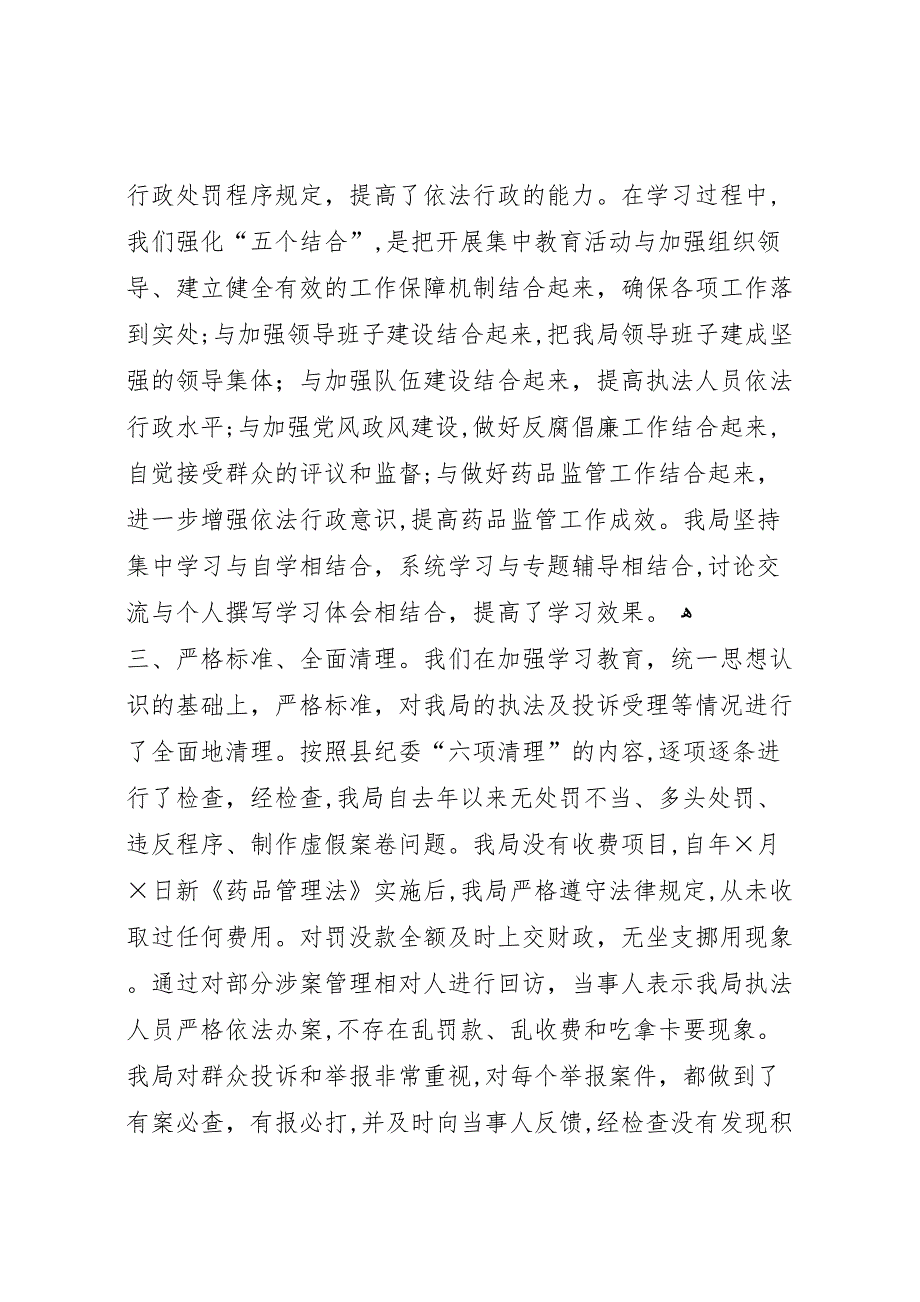 行政处罚程序规定，提高了依法行政的能力。在学习过程中，我们强化“五个结合”，是把开展集中教育活动与加强组织领导、建立健全有效的工作保障机制结合起来，确保各项工作落到实处;与加强领导班子建设结合起来,把我局领导班子建成坚强的领导集体；与加强队伍建设结合起来，提高执法人员依法行政水平;与加强党风政风建设,做好反腐倡廉工作结合起来，自觉接受群众的评议和监督;与做好药品监管工作结合起来，进一步增强依法行政意识,提高药品监管工作成效。我局坚持集中学习与自学相结合，系统学习与专题辅导相结合,讨论交流与个人撰写学习体会相结合，提高了学习效果。

三、严格标准、全面清理。我们在加强学习教育，统一思想认识的基础上，严格标准，对我局的执法及投诉受理等情况进行了全面地清理。按照县纪委“六项清理”的内容,逐项逐条进行了检查，经检查,我局自去年以来无处罚不当、多头处罚、违反程序、制作虚假案卷问题。我局没有收费项目,自年×月×日新《药品管理法》实施后,我局严格遵守法律规定,从未收取过任何费用。对罚没款全额及时上交财政，无坐支挪用现象。通过对部分涉案管理相对人进行回访，当事人表示我局执法人员严格依法办案,不存在乱罚款、乱收费和吃拿卡要现象。我局对群众投诉和举报非常重视,对每个举报案件，都做到了有案必查，有报必打,并及时向当事人反馈,经检查没有发现积